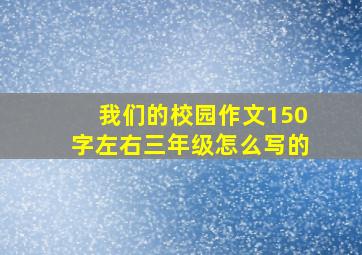 我们的校园作文150字左右三年级怎么写的